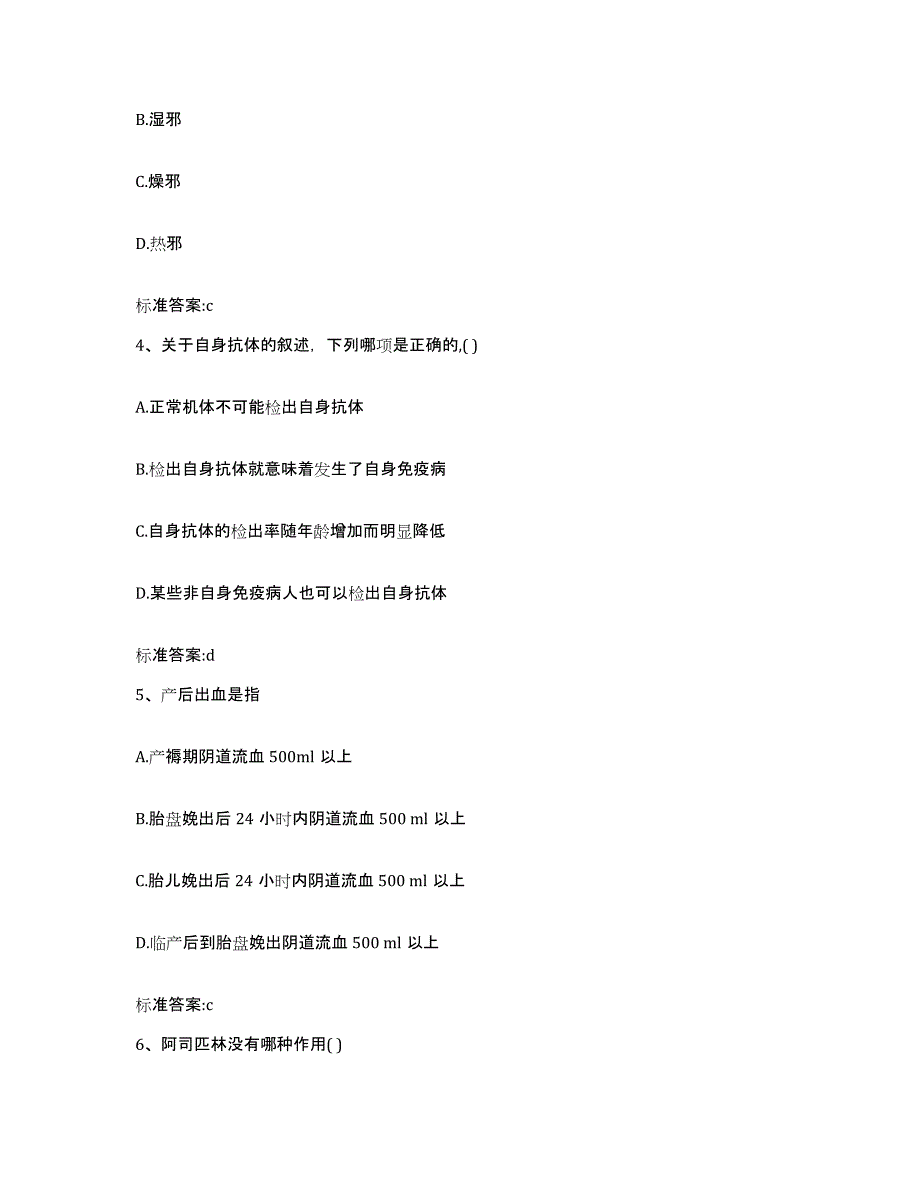 B.湿邪

C.燥邪

D.热邪

标准答案:c

4、关于自身抗体的叙述，下列哪项是正确的,( )

A.正常机体不可能检出自身抗体

B.检出自身抗体就意味着发生了自身免疫病

C.自身抗体的检出率随年龄增加而明显降低

D.某些非自身免疫病人也可以检出自身抗体

标准答案:d

5、产后出血是指

A.产褥期阴道流血 500ml 以上

B.胎盘娩出后 24 小时内阴道流血 500 ml 以上

C.胎儿娩出后 24 小时内阴道流血 500 ml 以上

D.临产后到胎盘娩出阴道流血 500 ml 以上

标准答案:c

6、阿司匹林没有哪种作用( )